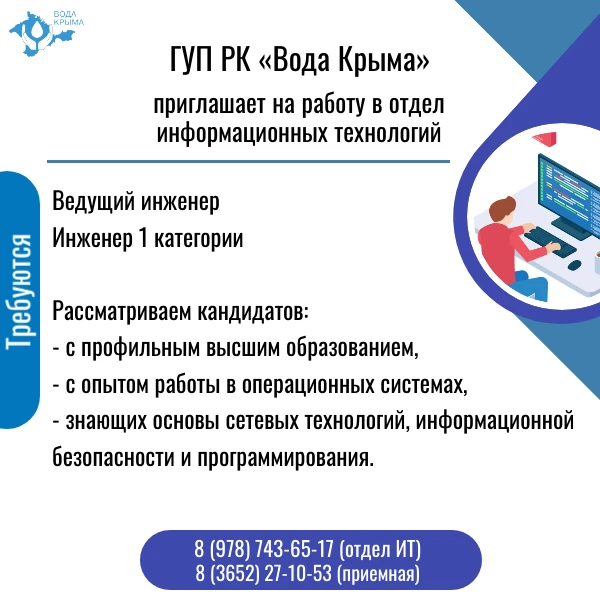 ВОДА
КРЫМА

ГУП РК «Вода Крыма»

приглашает на работу в отдел информационных технологий

Требуются

Ведущий инженер
Инженер 1 категории

Рассматриваем кандидатов:
- с профильным высшим образованием,
- с опытом работы в операционных системах,
- знающих основы сетевых технологий, информационной безопасности и программирования.

8 (978) 743-65-17 (отдел ИТ)
8 (3652) 27-10-53 (приемная)